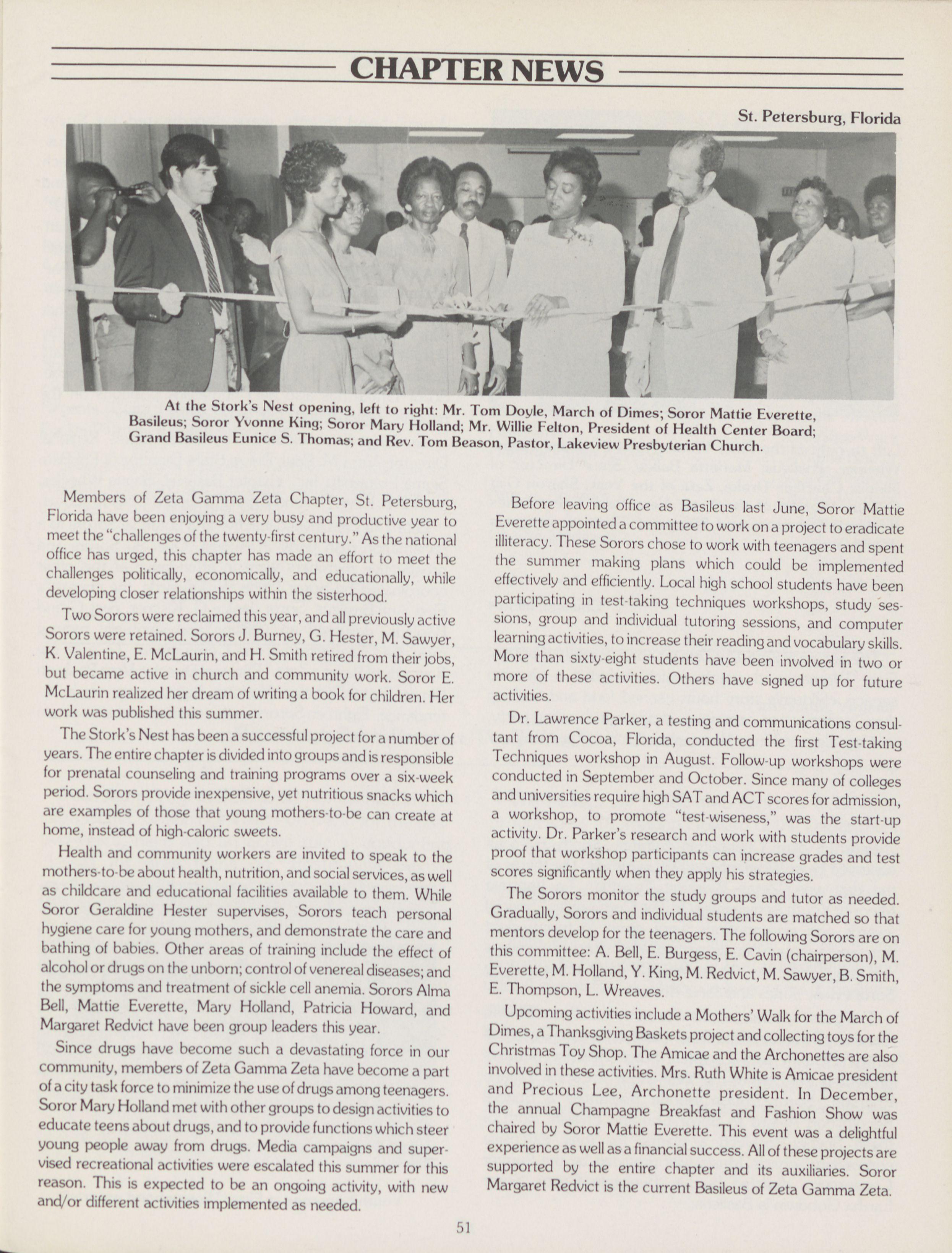 CHAPTER NEWS

St. Petersburg, Florida

At the Stork's Nest opening, left to right: Mr. Tom Doyle, March of Dimes; Soror Mattie Everette, Basileus; Soror Yvonne King; Soror Mary Holland; Mr. Willie Felton, President of Health Center Board; Grand Basileus Eunice S. Thomas; and Rev. Tom Beason, Pastor, Lakeview Presbyterian Church.

Members of Zeta Gamma Zeta Chapter, St. Petersburg, Florida have been enjoying a very busy and productive year to meet the "challenges of the twenty-first century." As the national office has urged, this chapter has made an effort to meet the challenges politically, economically, and educationally, while developing closer relationships within the sisterhood.

Two Sorors were reclaimed this year, and all previously active Sorors were retained. Sorors J. Burney, G. Hester, M. Sawyer, K. Valentine, E. McLaurin, and H. Smith retired from their jobs, but became active in church and community work. Soror E. McLaurin realized her dream of writing a book for children. Her work was published this summer.

The Stork's Nest has been a successful project for a number of years. The entire chapter is divided into groups and is responsible for prenatal counseling and training programs over a six-week period. Sorors provide inexpensive, yet nutritious snacks which are examples of those that young mothers-to-be can create at home, instead of high-caloric sweets.

Health and community workers are invited to speak to the mothers-to-be about health, nutrition, and social services, as well as childcare and educational facilities available to them. While Soror Geraldine Hester supervises, Sorors teach personal hygiene care for young mothers, and demonstrate the care and bathing of babies. Other areas of training include the effect of alcohol or drugs on the unborn; control of venereal diseases; and the symptoms and treatment of sickle cell anemia. Sorors Alma Bell, Mattie Everette, Mary Holland, Patricia Howard, and Margaret Redvict have been group leaders this year.

Since drugs have become such a devastating force in our community, members of Zeta Gamma Zeta have become a part of a city task force to minimize the use of drugs among teenagers. Soror Mary Holland met with other groups to design activities to educate teens about drugs, and to provide functions which steer young people away from drugs. Media campaigns and supervised recreational activities were escalated this summer for this reason. This is expected to be an ongoing activity, with new and/or different activities implemented as needed.

Before leaving office as Basileus last June, Soror Mattie Everette appointed a committee to work on a project to eradicate illiteracy. These Sorors chose to work with teenagers and spent the summer making plans which could be implemented effectively and efficiently. Local high school students have been participating in test-taking techniques workshops, study sessions, group and individual tutoring sessions, and computer learning activities, to increase their reading and vocabulary skills. More than sixty-eight students have been involved in two or more of these activities. Others have signed up for future activities.

Dr. Lawrence Parker, a testing and communications consultant from Cocoa, Florida, conducted the first Test-taking Techniques workshop in August. Follow-up workshops were conducted in September and October. Since many of colleges and universities require high SAT and ACT scores for admission, a workshop, to promote "test-wiseness," was the start-up activity. Dr. Parker's research and work with students provide proof that workshop participants can increase grades and test scores significantly when they apply his strategies.

The Sorors monitor the study groups and tutor as needed. Gradually, Sorors and individual students are matched so that mentors develop for the teenagers. The following Sorors are on this committee: A. Bell, E. Burgess, E. Cavin (chairperson), M. Everette, M. Holland, Y. King, M. Redvict, M. Sawyer, B. Smith, E. Thompson, L. Wreaves.

Upcoming activities include a Mothers' Walk for the March of Dimes, a Thanksgiving Baskets project and collecting toys for the Christmas Toy Shop. The Amicae and the Archonettes are also involved in these activities. Mrs. Ruth White is Amicae president and Precious Lee, Archonette president. In December, the annual Champagne Breakfast and Fashion Show was chaired by Soror Mattie Everette. This event was a delightful experience as well as a financial success. All of these projects are supported by the entire chapter and its auxiliaries. Soror Margaret Redvict is the current Basileus of Zeta Gamma Zeta.

51